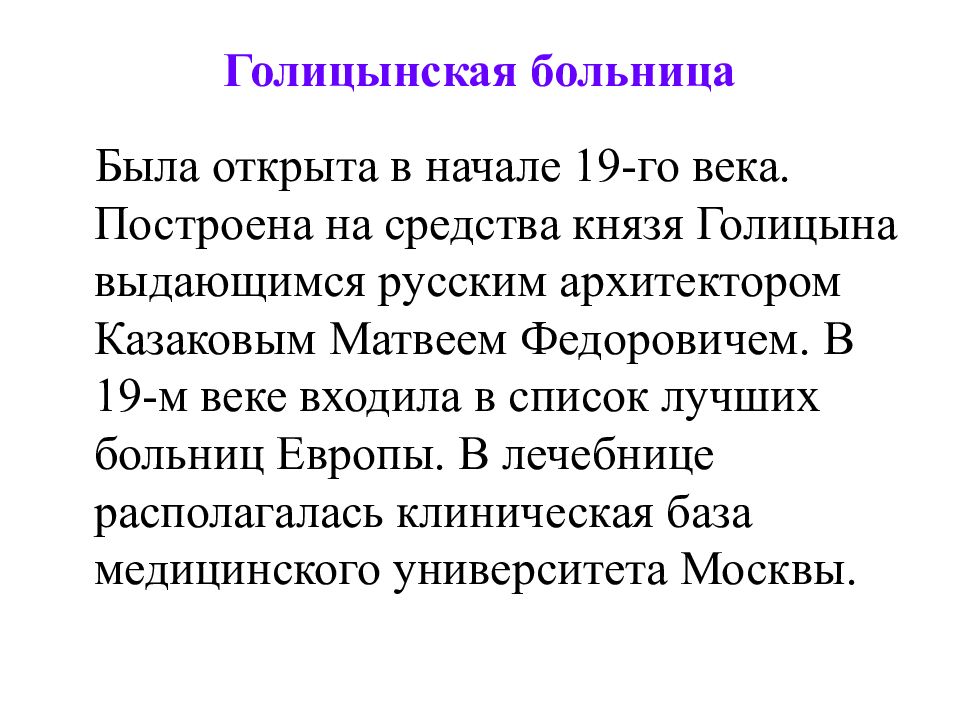 Голицынская больница

Была открыта в начале 19-го века. Построена на средства князя Голицына выдающимся русским архитектором Казаковым Матвеем Федоровичем. В 19-м веке входила в список лучших больниц Европы. В лечебнице располагалась клиническая база медицинского университета Москвы.